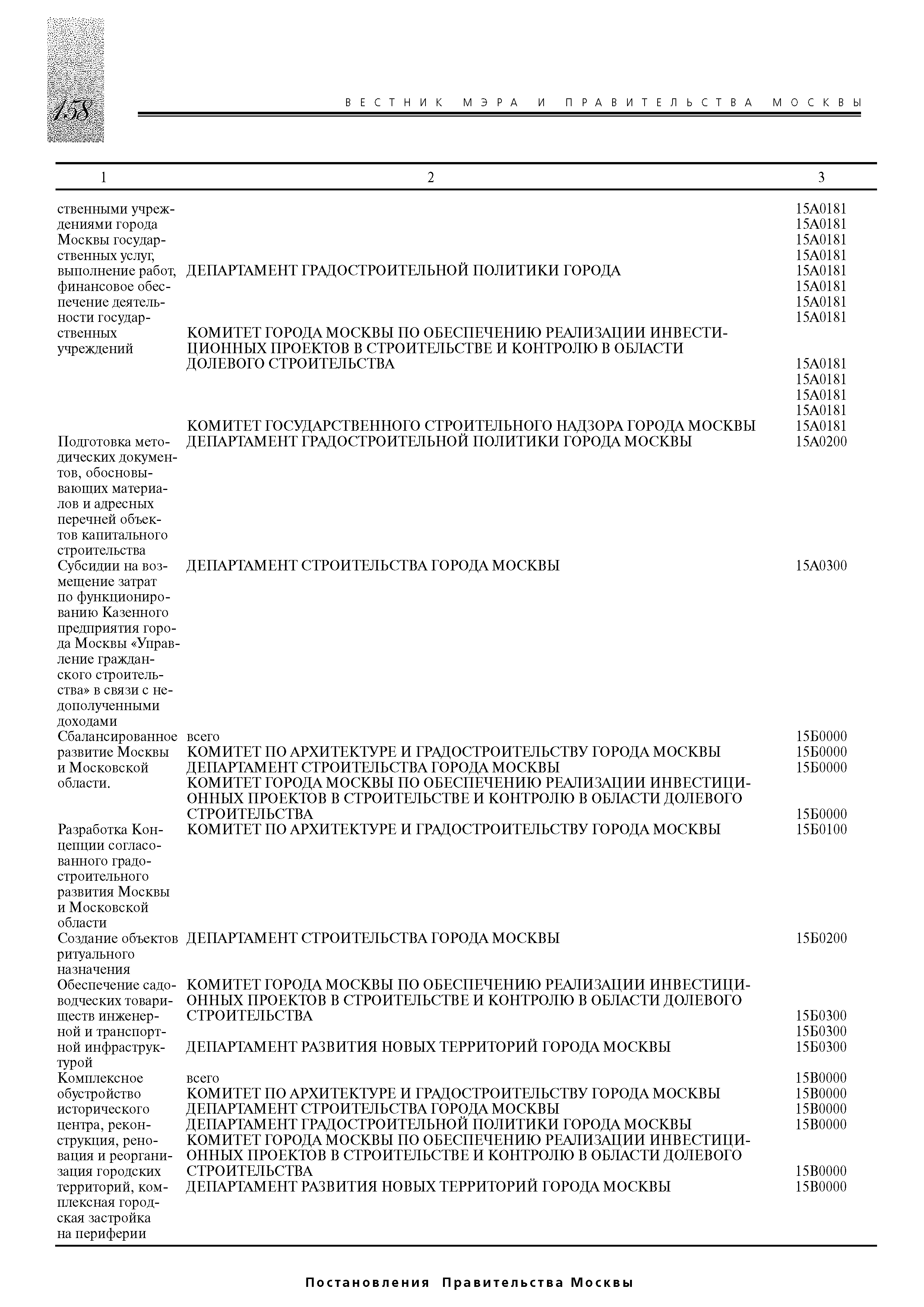 158

ВЕСТНИК МЭРА И ПРАВИТЕЛЬСТВА МОСКВЫ

| 1 | 2 | 3 |
|---|---|---|
| ственными учреждениями города Москвы государственных услуг, выполнение работ, финансовое обеспечение деятельности государственных учреждений | | 15А0181 |
| | | 15А0181 |
| | | 15А0181 |
| | | 15А0181 |
| | ДЕПАРТАМЕНТ ГРАДОСТРОИТЕЛЬНОЙ ПОЛИТИКИ ГОРОДА | 15А0181 |
| | | 15А0181 |
| | | 15А0181 |
| | | 15А0181 |
| | КОМИТЕТ ГОРОДА МОСКВЫ ПО ОБЕСПЕЧЕНИЮ РЕАЛИЗАЦИИ ИНВЕСТИЦИОННЫХ ПРОЕКТОВ В СТРОИТЕЛЬСТВЕ И КОНТРОЛЮ В ОБЛАСТИ ДОЛЕВОГО СТРОИТЕЛЬСТВА | 15А0181 |
| | | 15А0181 |
| | | 15А0181 |
| | | 15А0181 |
| | КОМИТЕТ ГОСУДАРСТВЕННОГО СТРОИТЕЛЬНОГО НАДЗОРА ГОРОДА МОСКВЫ | 15А0181 |
| Подготовка методических документов, обосновывающих материалов и адресных перечней объектов капитального строительства | ДЕПАРТАМЕНТ ГРАДОСТРОИТЕЛЬНОЙ ПОЛИТИКИ ГОРОДА МОСКВЫ | 15А0200 |
| Субсидии на возмещение затрат по функционированию Казенного предприятия города Москвы «Управление гражданского строительства» в связи с недополученными доходами | ДЕПАРТАМЕНТ СТРОИТЕЛЬСТВА ГОРОДА МОСКВЫ | 15А0300 |
| Сбалансированное развитие Москвы и Московской области. | всего | 15Б0000 |
| | КОМИТЕТ ПО АРХИТЕКТУРЕ И ГРАДОСТРОИТЕЛЬСТВУ ГОРОДА МОСКВЫ | 15Б0000 |
| | ДЕПАРТАМЕНТ СТРОИТЕЛЬСТВА ГОРОДА МОСКВЫ | 15Б0000 |
| | КОМИТЕТ ГОРОДА МОСКВЫ ПО ОБЕСПЕЧЕНИЮ РЕАЛИЗАЦИИ ИНВЕСТИЦИОННЫХ ПРОЕКТОВ В СТРОИТЕЛЬСТВЕ И КОНТРОЛЮ В ОБЛАСТИ ДОЛЕВОГО СТРОИТЕЛЬСТВА | 15Б0000 |
| Разработка Концепции согласованного градостроительного развития Москвы и Московской области | КОМИТЕТ ПО АРХИТЕКТУРЕ И ГРАДОСТРОИТЕЛЬСТВУ ГОРОДА МОСКВЫ | 15Б0100 |
| Создание объектов ритуального назначения | ДЕПАРТАМЕНТ СТРОИТЕЛЬСТВА ГОРОДА МОСКВЫ | 15Б0200 |
| Обеспечение садоводческих товариществ инженерной и транспортной инфраструктурой | КОМИТЕТ ГОРОДА МОСКВЫ ПО ОБЕСПЕЧЕНИЮ РЕАЛИЗАЦИИ ИНВЕСТИЦИОННЫХ ПРОЕКТОВ В СТРОИТЕЛЬСТВЕ И КОНТРОЛЮ В ОБЛАСТИ ДОЛЕВОГО СТРОИТЕЛЬСТВА | 15Б0300 |
| | | 15Б0300 |
| | ДЕПАРТАМЕНТ РАЗВИТИЯ НОВЫХ ТЕРРИТОРИЙ ГОРОДА МОСКВЫ | 15Б0300 |
| Комплексное обустройство исторического центра, реконструкция, реновация и реорганизация городских территорий, комплексная городская застройка на периферии | всего | 15В0000 |
| | КОМИТЕТ ПО АРХИТЕКТУРЕ И ГРАДОСТРОИТЕЛЬСТВУ ГОРОДА МОСКВЫ | 15В0000 |
| | ДЕПАРТАМЕНТ СТРОИТЕЛЬСТВА ГОРОДА МОСКВЫ | 15В0000 |
| | ДЕПАРТАМЕНТ ГРАДОСТРОИТЕЛЬНОЙ ПОЛИТИКИ ГОРОДА МОСКВЫ | 15В0000 |
| | КОМИТЕТ ГОРОДА МОСКВЫ ПО ОБЕСПЕЧЕНИЮ РЕАЛИЗАЦИИ ИНВЕСТИЦИОННЫХ ПРОЕКТОВ В СТРОИТЕЛЬСТВЕ И КОНТРОЛЮ В ОБЛАСТИ ДОЛЕВОГО СТРОИТЕЛЬСТВА | 15В0000 |
| | ДЕПАРТАМЕНТ РАЗВИТИЯ НОВЫХ ТЕРРИТОРИЙ ГОРОДА МОСКВЫ | 15В0000 |

Постановления Правительства Москвы